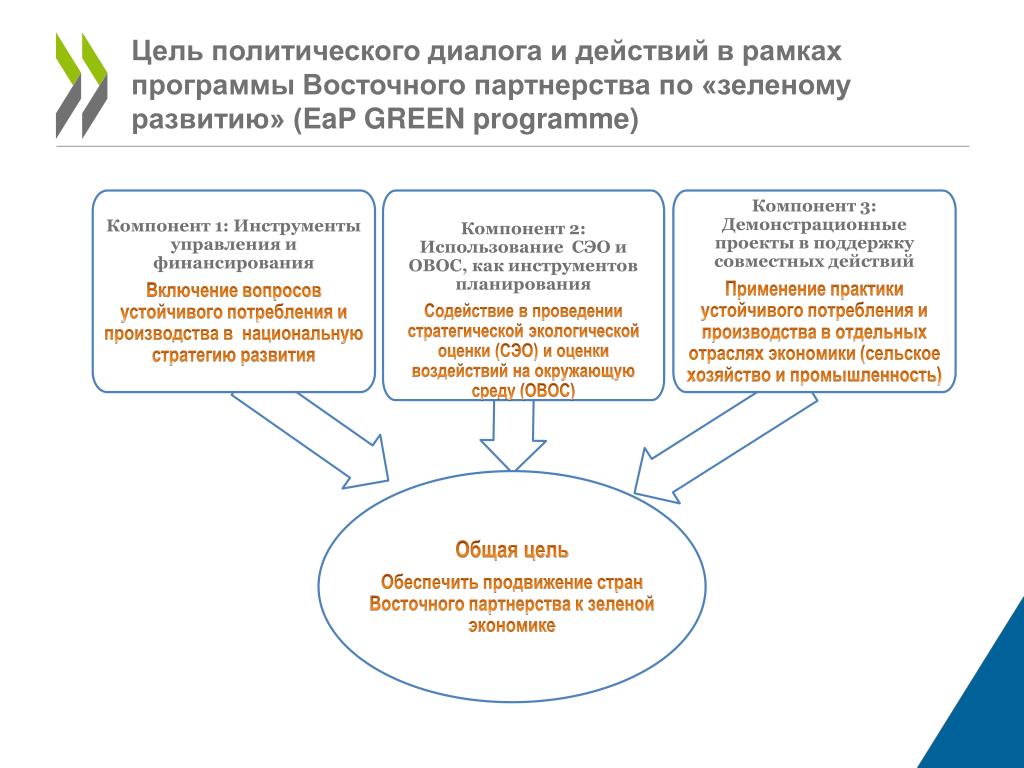 Цель политического диалога и действий в рамках программы Восточного партнерства по «зеленому развитию» (EaP GREEN programme)

Компонент 1: Инструменты управления и финансирования

Включение вопросов устойчивого потребления и производства в национальную стратегию развития

Компонент 2: Использование СЭО и ОВОС, как инструментов планирования

Содействие в проведении стратегической экологической оценки (СЭО) и оценки воздействий на окружающую среду (ОВОС)

Компонент 3: Демонстрационные проекты в поддержку совместных действий

Применение практики устойчивого потребления и производства в отдельных отраслях экономики (сельское хозяйство и промышленность)

Общая цель

Обеспечить продвижение стран Восточного партнерства к зеленой экономике